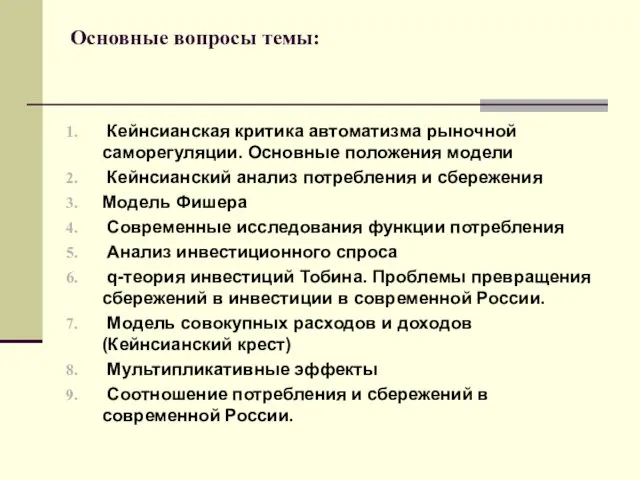 Основные вопросы темы:

1. Кейнсианская критика автоматизма рыночной саморегуляции. Основные положения модели
2. Кейнсианский анализ потребления и сбережения
3. Модель Фишера
4. Современные исследования функции потребления
5. Анализ инвестиционного спроса
6. q-теория инвестиций Тобина. Проблемы превращения сбережений в инвестиции в современной России.
7. Модель совокупных расходов и доходов (Кейнсианский крест)
8. Мультипликативные эффекты
9. Соотношение потребления и сбережений в современной России.